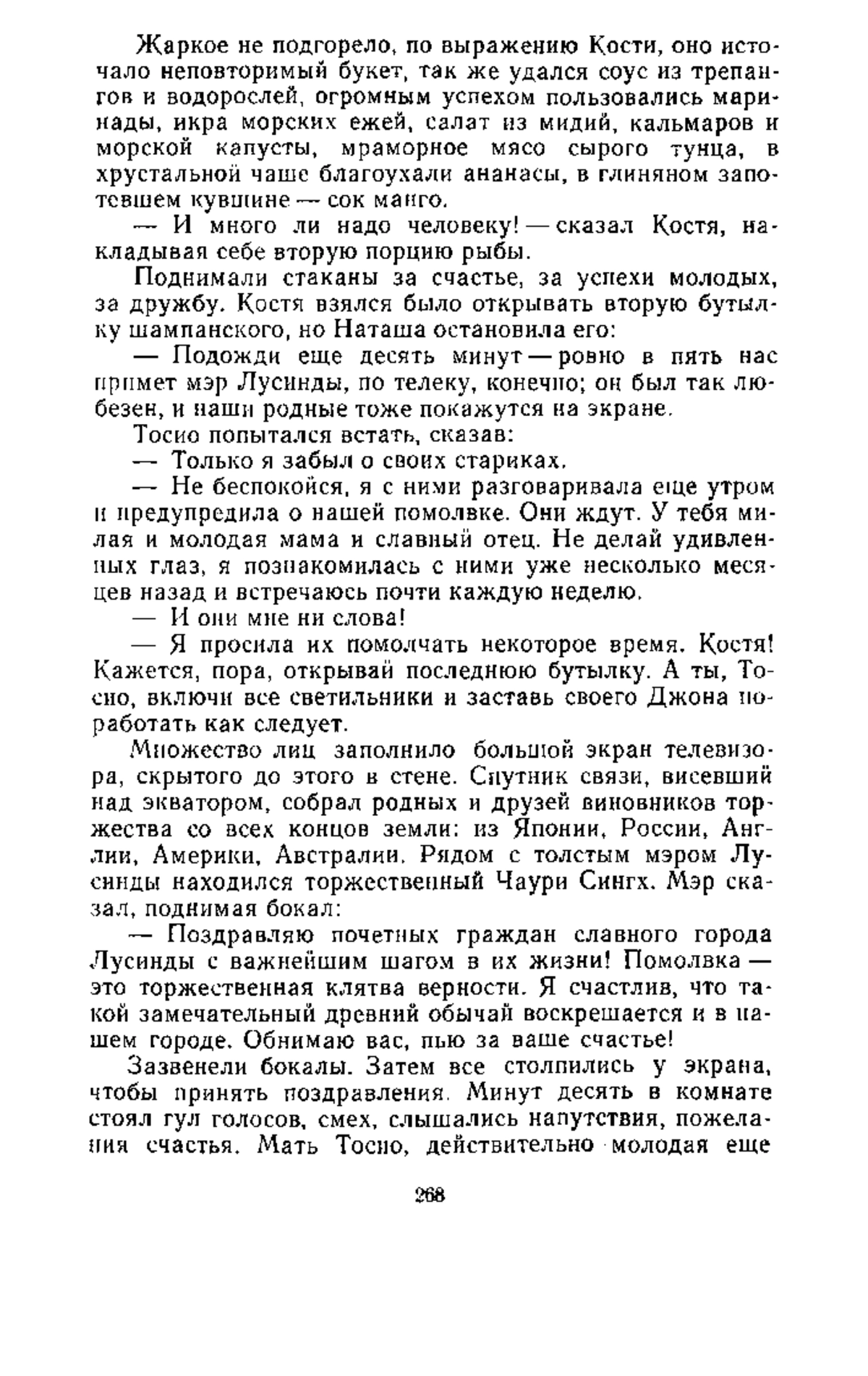 Жаркое не подгорело, по выражению Кости, оно источало неповторимый букет, так же удался соус из трепангов и водорослей, огромным успехом пользовались маринады, икра морских ежей, салат из мидий, кальмаров и морской капусты, мраморное мясо сырого тунца, в хрустальной чаше благоухали ананасы, в глиняном запотевшем кувшине — сок манго.

— И много ли надо человеку! — сказал Костя, накладывая себе вторую порцию рыбы.

Поднимали стаканы за счастье, за успехи молодых, за дружбу. Костя взялся было открывать вторую бутылку шампанского, но Наташа остановила его:

— Подожди еще десять минут — ровно в пять нас примет мэр Лусинды, по телеку, конечно; он был так любезен, и наши родные тоже покажутся на экране.

Тосио попытался встать, сказав:

— Только я забыл о своих стариках.

— Не беспокойся, я с ними разговаривала еще утром и предупредила о нашей помолвке. Они ждут. У тебя милая и молодая мама и славный отец. Не делай удивленных глаз, я познакомилась с ними уже несколько месяцев назад и встречаюсь почти каждую неделю.

— И они мне ни слова!

— Я просила их помолчать некоторое время. Костя! Кажется, пора, открывай последнюю бутылку. А ты, Тосио, включи все светильники и заставь своего Джона поработать как следует.

Множество лиц заполнило большой экран телевизора, скрытого до этого в стене. Спутник связи, висевший над экватором, собрал родных и друзей виновников торжества со всех концов земли: из Японии, России, Англии, Америки, Австралии. Рядом с толстым мэром Лусинды находился торжественный Чаури Сингх. Мэр сказал, поднимая бокал:

— Поздравляю почетных граждан славного города Лусинды с важнейшим шагом в их жизни! Помолвка — это торжественная клятва верности. Я счастлив, что такой замечательный древний обычай воскрешается и в нашем городе. Обнимаю вас, пью за ваше счастье!

Зазвенели бокалы. Затем все столпились у экрана, чтобы принять поздравления. Минут десять в комнате стоял гул голосов, смех, слышались напутствия, пожелания счастья. Мать Тосио, действительно молодая еще

268